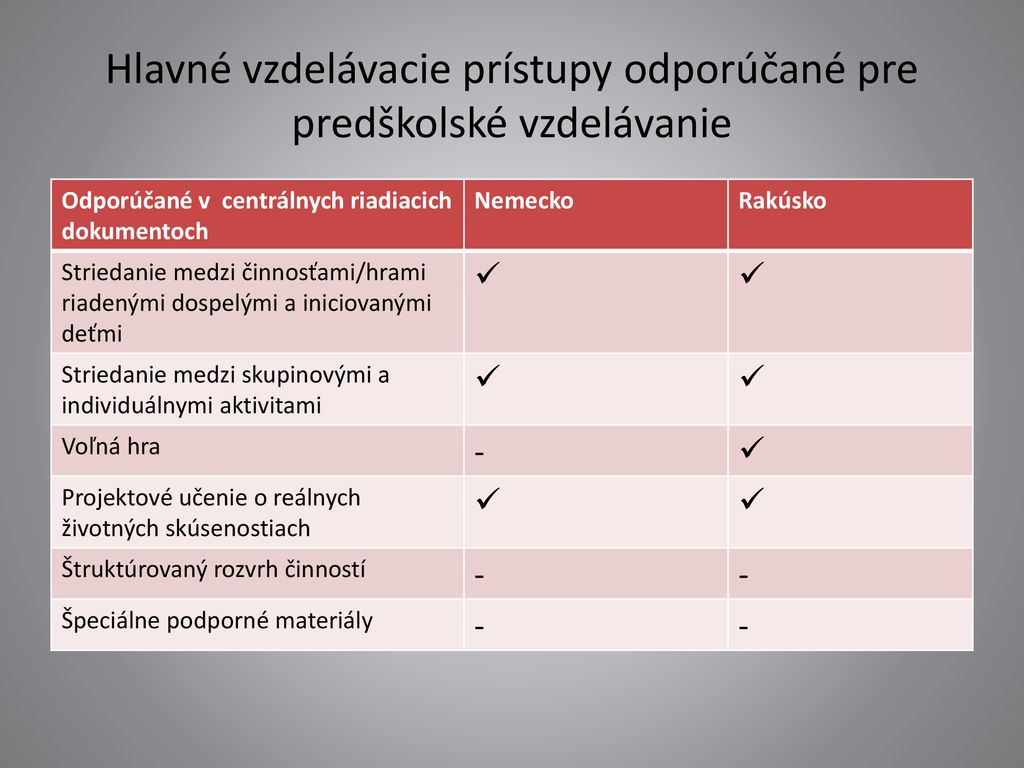 Hlavné vzdelávacie prístupy odporúčané pre predškolské vzdelávanie

| Odporúčané v centrálnych riadiacich dokumentoch | Nemecko | Rakúsko |
|---|---|---|
| Striedanie medzi činnosťami/hrami riadenými dospelými a iniciovanými deťmi | ✓ | ✓ |
| Striedanie medzi skupinovými a individuálnymi aktivitami | ✓ | ✓ |
| Voľná hra | - | ✓ |
| Projektové učenie o reálnych životných skúsenostiach | ✓ | ✓ |
| Štruktúrovaný rozvrh činností | - | - |
| Špeciálne podporné materiály | - | - |